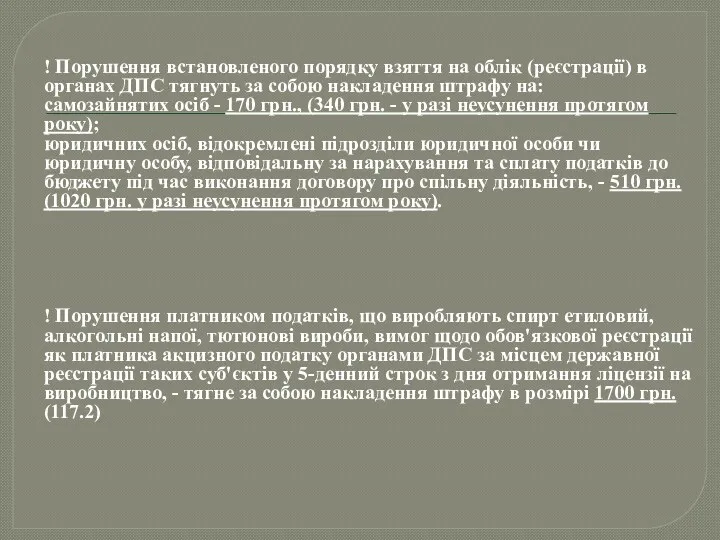 ! Порушення встановленого порядку взяття на облік (реєстрації) в органах ДПС тягнуть за собою накладення штрафу на:
самозайнятих осіб - 170 грн., (340 грн. - у разі неусунення протягом року);
юридичних осіб, відокремлені підрозділи юридичної особи чи юридичну особу, відповідальну за нарахування та сплату податків до бюджету під час виконання договору про спільну діяльність, - 510 грн. (1020 грн. у разі неусунення протягом року).

! Порушення платником податків, що виробляють спирт етиловий, алкогольні напої, тютюнові вироби, вимог щодо обов'язкової реєстрації як платника акцизного податку органами ДПС за місцем державної реєстрації таких суб'єктів у 5-денний строк з дня отримання ліцензії на виробництво, - тягне за собою накладення штрафу в розмірі 1700 грн. (117.2)